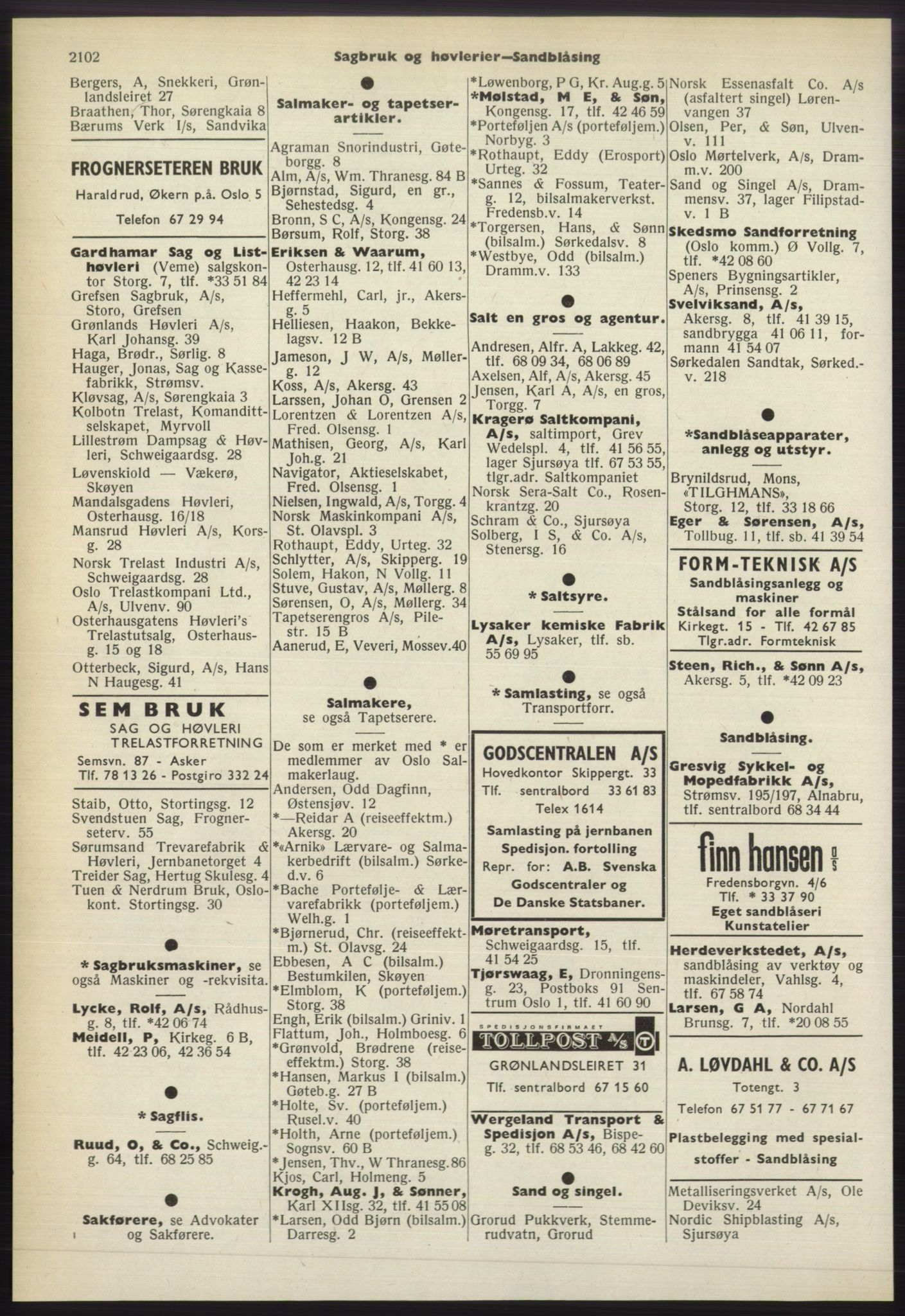 2102 Sagbruk og høvlerier—Sandblåsing

Bergers, A, Snekkeri, Grønlandsleiret 27
Braathen, Thor, Sørengkaia 8
Bærums Verk I/s, Sandvika

FROGNERSETEREN BRUK
Haraldrud, Økern p.å. Oslo 5
Telefon 67 29 94

Gardhamar Sag og Listhøvleri (Veme) salgskontor Storg. 7, tlf. *33 51 84
Grefsen Sagbruk, A/s, Storo, Grefsen
Grønlands Høvleri A/s, Karl Johansg. 39
Haga, Brødr., Sørlig. 8
Hauger, Jonas, Sag og Kassefabrikk, Strømsv.
Kløvsag, A/s, Sørengkaia 3
Kolbotn Trelast, Komandittselskapet, Myrvoll
Lillestrøm Dampsag & Høvleri, Schweigaardsg. 28
Løvenskiold — Vækerø, Skøyen
Mandalsgadens Høvleri, Osterhausg. 16/18
Mansrud Høvleri A/s, Korsg. 28
Norsk Trelast Industri A/s, Schweigaardsg. 28
Oslo Trelastkompani Ltd., A/s, Ulvenv. 90
Osterhausgatens Høvleri's Trelastutsalg, Osterhausg. 15 og 18
Otterbeck, Sigurd, A/s, Hans N Haugesg. 41

SEM BRUK
SAG OG HØVLERI
TRELASTFORRETNING
Semsvn. 87 - Asker
Tlf. 78 13 26 - Postgiro 332 24

Staib, Otto, Stortingsg. 12
Svendstuen Sag, Frognerseterv. 55
Sørumsand Trevarefabrik & Høvleri, Jernbanetorget 4
Treider Sag, Hertug Skulesg. 4
Tuen & Nerdrum Bruk, Oslokont. Stortingsg. 30

* Sagbruksmaskiner, se også Maskiner og -rekvisita.

Lycke, Rolf, A/s, Rådhusg. 8, tlf. *42 06 74
Meidell, P, Kirkeg. 6 B, tlf. 42 23 06, 42 36 54

* Sagflis.

Ruud, O, & Co., Schweig.-g. 64, tlf. 68 25 85

Sakførere, se Advokater og Sakførere.

Salmaker- og tapetserartikler.

Agraman Snorindustri, Gøteborgg. 8
Alm, A/s, Wm. Thranesg. 84 B
Bjørnstad, Sigurd, en gr., Sehestedsg. 4
Bronn, S C, A/s, Kongensg. 24
Børsum, Rolf, Storg. 38
Eriksen & Waarum, Osterhausg. 12, tlf. 41 60 13, 42 23 14
Heffermehl, Carl, jr., Akersg. 5
Helliesen, Haakon, Bekkelagsv. 12 B
Jameson, J W, A/s, Møllerg. 12
Koss, A/s, Akersg. 43
Larssen, Johan O, Grensen 2
Lorentzen & Lorentzen A/s, Fred. Olsensg. 1
Mathisen, Georg, A/s, Karl Joh.g. 21
Navigator, Aktieselskabet, Fred. Olsensg. 1
Nielsen, Ingwald, A/s, Torgg. 4
Norsk Maskinkompani A/s, St. Olavspl. 3
Rothaupt, Eddy, Urteg. 32
Schlytter, A/s, Skipperg. 19
Solem, Hakon, N Vollg. 11
Stuve, Gustav, A/s, Møllerg. 8
Sørensen, O, A/s, Møllerg. 34
Tapetserengros A/s, Pilestr. 15 B
Aanerud, E, Veveri, Mossev.40

Salmakere, se også Tapetserere.

De som er merket med * er medlemmer av Oslo Salmakerlaug.
Andersen, Odd Dagfinn, Østensjøv. 12
*—Reidar A (reiseeffektm.) Akersg. 20
*«Arnik» Lærvare- og Salmakerbedrift (bilsalm.) Sørked.v. 6
*Bache Portefølje- & Lærvarefabrikk (porteføljem.) Welh.g. 1
*Bjørnerud, Chr. (reiseeffektm.) St. Olavsg. 24
Ebbesen, A C (bilsalm.) Bestumkilen, Skøyen
*Elmblom, K (porteføljem.) Storg. 38
Engh, Erik (bilsalm.) Griniv. 1
Flattum, Joh., Holmboesg. 6
*Grønvold, Brødrene (reiseeffektm.) Storg. 38
*Hansen, Markus I (bilsalm.) Gøteb.g. 27 B
*Holte, Sv. (porteføljem.) Rusel.v. 40
*Holth, Arne (porteføljem.) Sognsv. 60 B
*Jensen, Thv., W Thranesg.86
Kjos, Carl, Holmeng. 5
Krogh, Aug. J, & Sønner, Karl XIIsg. 32, tlf. 41 55 08
*Larsen, Odd Bjørn (bilsalm.) Darresg. 2

*Løwenborg, P G, Kr. Aug.g. 5
*Mølstad, M E, & Søn, Kongensg. 17, tlf. 42 46 59
*Porteføljen A/s (porteføljem.) Norbyg. 3
*Rothaupt, Eddy (Erosport) Urteg. 32
*Sannes & Fossum, Teaterg. 12, bilsalmakerverkst. Fredensb.v. 14
*Torgersen, Hans, & Sønn (bilsalm.) Sørkedalsv. 8
*Westbye, Odd (bilsalm.) Dramm.v. 133

Salt en gros og agentur.

Andresen, Alfr. A, Lakkeg. 42, tlf. 68 09 34, 68 06 89
Axelsen, Alf, A/s, Akersg. 45
Jensen, Karl A, A/s, en gros, Torgg. 7
Kragerø Saltkompani, A/s, saltimport, Grev Wedelspl. 4, tlf. 41 56 55, lager Sjursøya tlf. 67 53 55, tlgr.adr. Saltkompaniet
Norsk Sera-Salt Co., Rosenkrantzg. 20
Schram & Co., Sjursøya
Solberg, I S, & Co. A/s, Stenersg. 16

* Saltsyre.

Lysaker kemiske Fabrik A/s, Lysaker, tlf. sb. 55 69 95

* Samlasting, se også Transportforr.

GODSCENTRALEN A/S
Hovedkontor Skippergt. 33
Tlf. sentralbord 33 61 83
Telex 1614
Samlasting på jernbanen
Spedisjon. fortolling
Repr. for: A.B. Svenska Godscentraler og De Danske Statsbaner.

Møretransport, Schweigaardsg. 15, tlf. 41 54 25
Tjørswaag, E, Dronningensg. 23, Postboks 91 Sentrum Oslo 1, tlf. 41 60 90

SPEDISJONSFIRMAET
TOLLPOST A/S
GRØNLANDSLEIRET 31
Tlf. sentralbord 67 15 60

Wergeland Transport & Spedisjon A/s, Bispeg. 32, tlf. 68 53 46, 68 42 60

Sand og singel.

Grorud Pukkverk, Stemmerudvatn, Grorud

Norsk Essenasfalt Co. A/s (asfaltert singel) Lørenvangen 37
Olsen, Per, & Søn, Ulvenv. 111
Oslo Mørtelverk, A/s, Dramm.v. 200
Sand og Singel A/s, Drammensv. 37, lager Filipstadv. 1 B
Skedsmo Sandforretning (Oslo komm.) Ø Vollg. 7, tlf. *42 08 60
Speners Bygningsartikler, A/s, Prinsensg. 2
Svelviksand, A/s, Akersg. 8, tlf. 41 39 15, sandbrygga 41 06 11, formann 41 54 07
Sørkedalen Sandtak, Sørked.-v. 218

*Sandblåseapparater, anlegg og utstyr.

Brynildsrud, Mons, «TILGHMANS», Storg. 12, tlf. 33 18 66
Eger & Sørensen, A/s, Tollbug. 11, tlf. sb. 41 39 54

FORM-TEKNISK A/S
Sandblåsingsanlegg og maskiner
Stålsand for alle formål
Kirkegt. 15 - Tlf. 42 67 85
Tlgr.adr. Formteknisk

Steen, Rich., & Sønn A/s, Akersg. 5, tlf. *42 09 23

Sandblåsing.

Gresvig Sykkel- og Mopedfabrikk A/s, Strømsv. 195/197, Alnabru, tlf. sentralbord 68 34 44

finn hansen a/s
Fredensborgvn. 4/6
Tlf. * 33 37 90
Eget sandblåseri
Kunstatelier

Herdeverkstedet, A/s, sandblåsing av verktøy og maskindeler, Vahlsg. 4, tlf. 67 58 74
Larsen, G A, Nordahl Brunsg. 7, tlf. *20 08 55

A. LØVDAHL & CO. A/S
Totengt. 3
Telefon 67 51 77 - 67 71 67
Plastbelegging med spesialstoffer - Sandblåsing

Metalliseringsverket A/s, Ole Deviksv. 24
Nordic Shipblasting A/s, Sjursøya